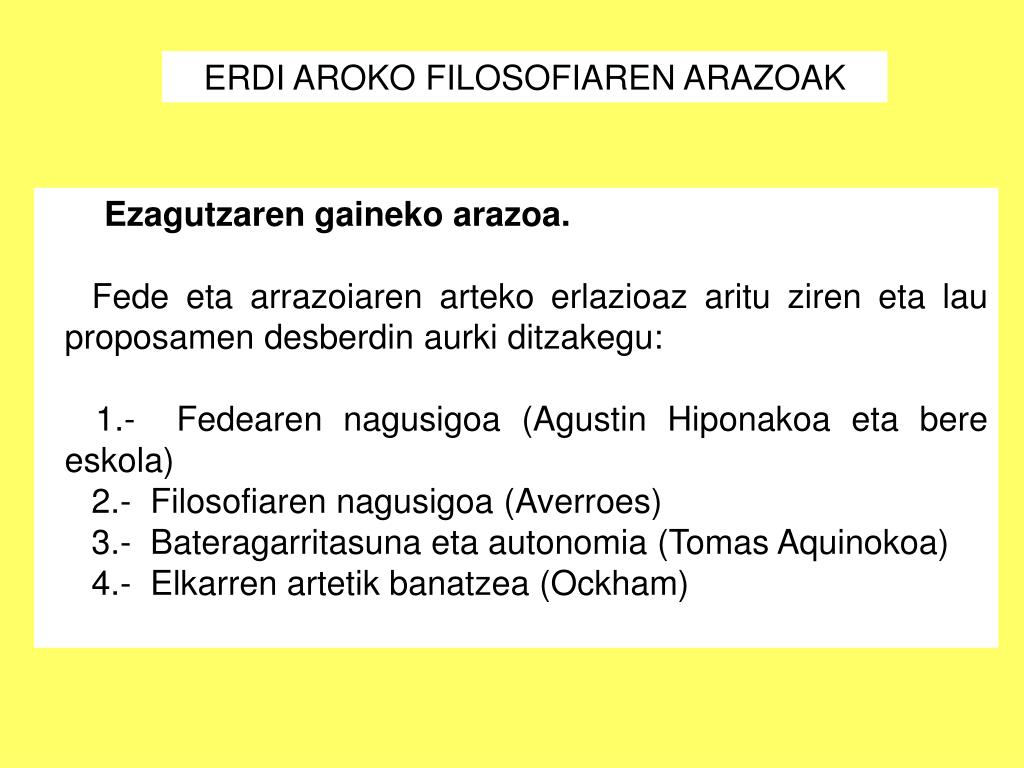 ERDI AROKO FILOSOFIAREN ARAZOAK

Ezagutzaren gaineko arazoa.

Fede eta arrazoiaren arteko erlazioaz aritu ziren eta lau proposamen desberdin aurki ditzakegu:

1.- Fedearen nagusigoa (Agustin Hiponakoa eta bere eskola)
2.- Filosofiaren nagusigoa (Averroes)
3.- Bateragarritasuna eta autonomia (Tomas Aquinokoa)
4.- Elkarren artetik banatzea (Ockham)